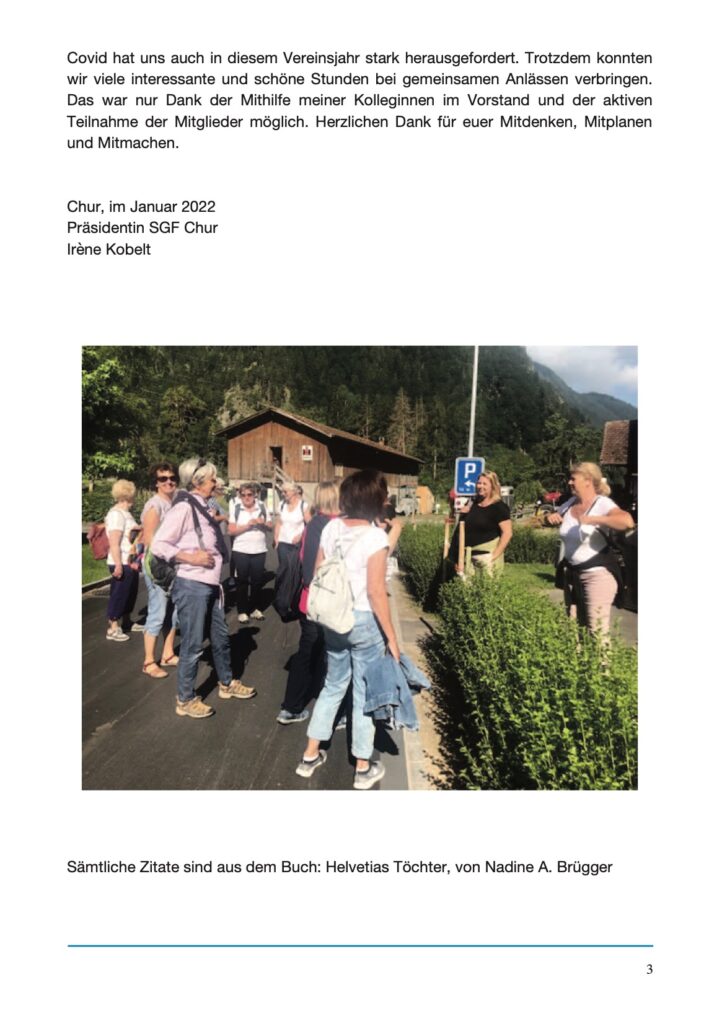 Covid hat uns auch in diesem Vereinsjahr stark herausgefordert. Trotzdem konnten wir viele interessante und schöne Stunden bei gemeinsamen Anlässen verbringen. Das war nur Dank der Mithilfe meiner Kolleginnen im Vorstand und der aktiven Teilnahme der Mitglieder möglich. Herzlichen Dank für euer Mitdenken, Mitplanen und Mitmachen.

Chur, im Januar 2022
Präsidentin SGF Chur
Irène Kobelt

P

Sämtliche Zitate sind aus dem Buch: Helvetias Töchter, von Nadine A. Brügger

3